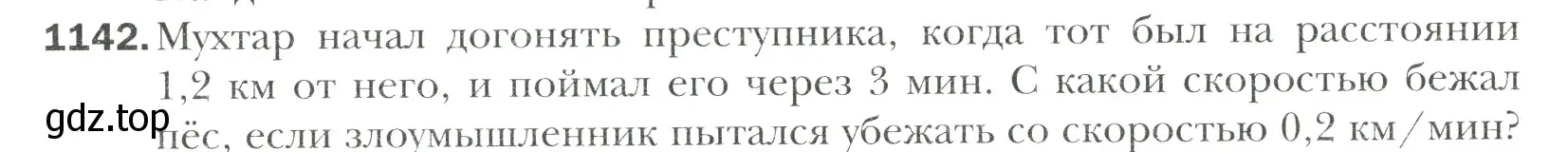 1142. Мухтар начал догонять преступника, когда тот был на расстоянии 1,2 км от него, и поймал его через 3 мин. С какой скоростью бежал пёс, если злоумышленник пытался убежать со скоростью 0,2 км/мин?

gdz.top